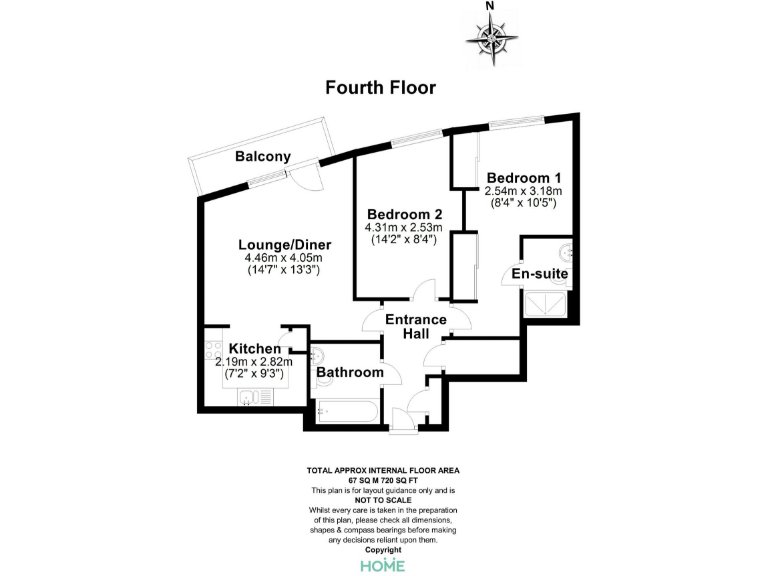 N

Fourth Floor

Balcony

Bedroom 1
2.54m x 3.18m
(8'4" x 10'5")

Bedroom 2
4.31m x 2.53m
(14'2" x 8'4")

Lounge/Diner
4.46m x 4.05m
(14'7" x 13'3")

En-suite

Entrance Hall

Kitchen
2.19m x 2.82m
(7'2" x 9'3")

Bathroom

TOTAL APPROX INTERNAL FLOOR AREA
67 SQ M 720 SQ FT
This plan is for layout guidance only and is
NOT TO SCALE
Whilst every care is taken in the preparation of this plan, please check all dimensions, shapes & compass bearings before making any decisions reliant upon them.
Copyright
HOME